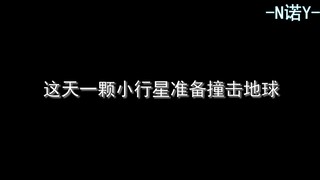 -N诺Y-

这天一颗小行星准备撞击地球